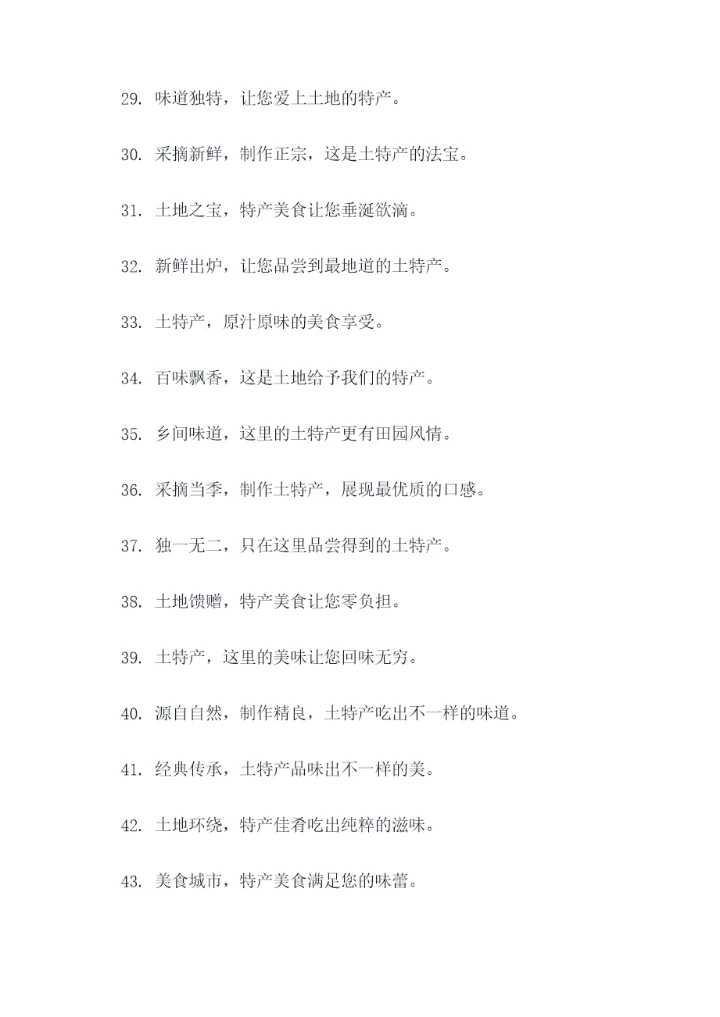 29. 味道独特，让您爱上土地的特产。

30. 采摘新鲜，制作正宗，这是土特产的法宝。

31. 土地之宝，特产美食让您垂涎欲滴。

32. 新鲜出炉，让您品尝到最地道的土特产。

33. 土特产，原汁原味的美食享受。

34. 百味飘香，这是土地给予我们的特产。

35. 乡间味道，这里的土特产更有田园风情。

36. 采摘当季，制作土特产，展现最优质的口感。

37. 独一无二，只在这里品尝得到的土特产。

38. 土地馈赠，特产美食让您零负担。

39. 土特产，这里的美味让您回味无穷。

40. 源自自然，制作精良，土特产吃出不一样的味道。

41. 经典传承，土特产品味出不一样的美。

42. 土地环绕，特产佳肴吃出纯粹的滋味。

43. 美食城市，特产美食满足您的味蕾。